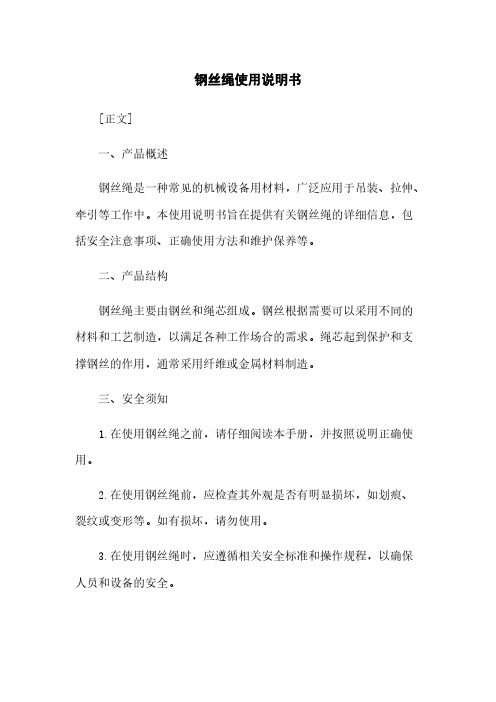 钢丝绳使用说明书

[正文]

一、产品概述

钢丝绳是一种常见的机械设备用材料，广泛应用于吊装、拉伸、牵引等工作中。本使用说明书旨在提供有关钢丝绳的详细信息，包括安全注意事项、正确使用方法和维护保养等。

二、产品结构

钢丝绳主要由钢丝和绳芯组成。钢丝根据需要可以采用不同的材料和工艺制造，以满足各种工作场合的需求。绳芯起到保护和支撑钢丝的作用，通常采用纤维或金属材料制造。

三、安全须知

1. 在使用钢丝绳之前，请仔细阅读本手册，并按照说明正确使用。

2. 在使用钢丝绳前，应检查其外观是否有明显损坏，如划痕、裂纹或变形等。如有损坏，请勿使用。

3. 在使用钢丝绳时，应遵循相关安全标准和操作规程，以确保人员和设备的安全。